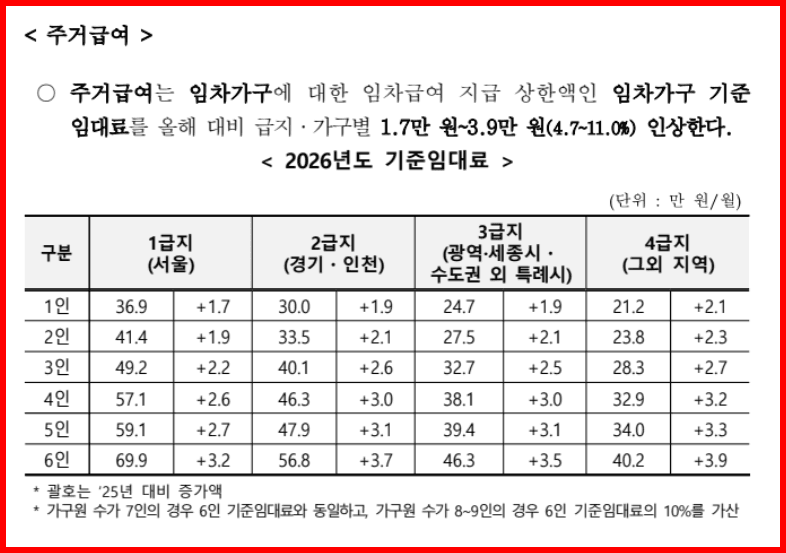 < 주거급여 >

○ 주거급여는 임차가구에 대한 임차급여 지급 상한액인 임차가구 기준 임대료를 올해 대비 급지 · 가구별 1.7만 원~3.9만 원(4.7~11.0%) 인상한다.

< 2026년도 기준임대료 >

(단위 : 만 원/월)

| 구분 | 1급지 (서울) | | 2급지 (경기 · 인천) | | 3급지 (광역·세종시 · 수도권 외 특례시) | | 4급지 (그외 지역) | |
|---|---|---|---|---|---|---|---|---|
| 1인 | 36.9 | +1.7 | 30.0 | +1.9 | 24.7 | +1.9 | 21.2 | +2.1 |
| 2인 | 41.4 | +1.9 | 33.5 | +2.1 | 27.5 | +2.1 | 23.8 | +2.3 |
| 3인 | 49.2 | +2.2 | 40.1 | +2.6 | 32.7 | +2.5 | 28.3 | +2.7 |
| 4인 | 57.1 | +2.6 | 46.3 | +3.0 | 38.1 | +3.0 | 32.9 | +3.2 |
| 5인 | 59.1 | +2.7 | 47.9 | +3.1 | 39.4 | +3.1 | 34.0 | +3.3 |
| 6인 | 69.9 | +3.2 | 56.8 | +3.7 | 46.3 | +3.5 | 40.2 | +3.9 |

* 괄호는 '25년 대비 증가액
* 가구원 수가 7인의 경우 6인 기준임대료와 동일하고, 가구원 수가 8~9인의 경우 6인 기준임대료의 10%를 가산